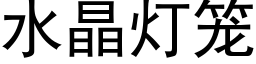 水晶灯笼